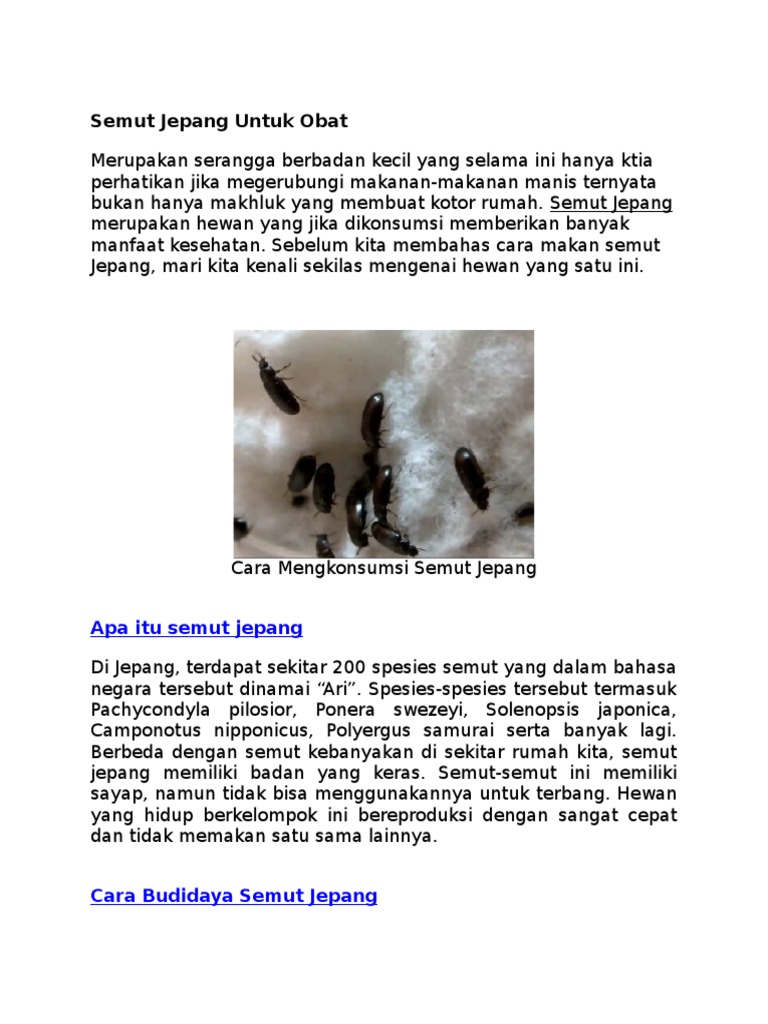 Semut Jepang Untuk Obat

Merupakan serangga berbadan kecil yang selama ini hanya ktia perhatikan jika megerubungi makanan-makanan manis ternyata bukan hanya makhluk yang membuat kotor rumah. Semut Jepang merupakan hewan yang jika dikonsumsi memberikan banyak manfaat kesehatan. Sebelum kita membahas cara makan semut Jepang, mari kita kenali sekilas mengenai hewan yang satu ini.

Cara Mengkonsumsi Semut Jepang

Apa itu semut jepang

Di Jepang, terdapat sekitar 200 spesies semut yang dalam bahasa negara tersebut dinamai “Ari”. Spesies-spesies tersebut termasuk Pachycondyla pilosior, Ponera swezeyi, Solenopsis japonica, Camponotus nipponicus, Polyergus samurai serta banyak lagi. Berbeda dengan semut kebanyakan di sekitar rumah kita, semut jepang memiliki badan yang keras. Semut-semut ini memiliki sayap, namun tidak bisa menggunakannya untuk terbang. Hewan yang hidup berkelompok ini bereproduksi dengan sangat cepat dan tidak memakan satu sama lainnya.

Cara Budidaya Semut Jepang